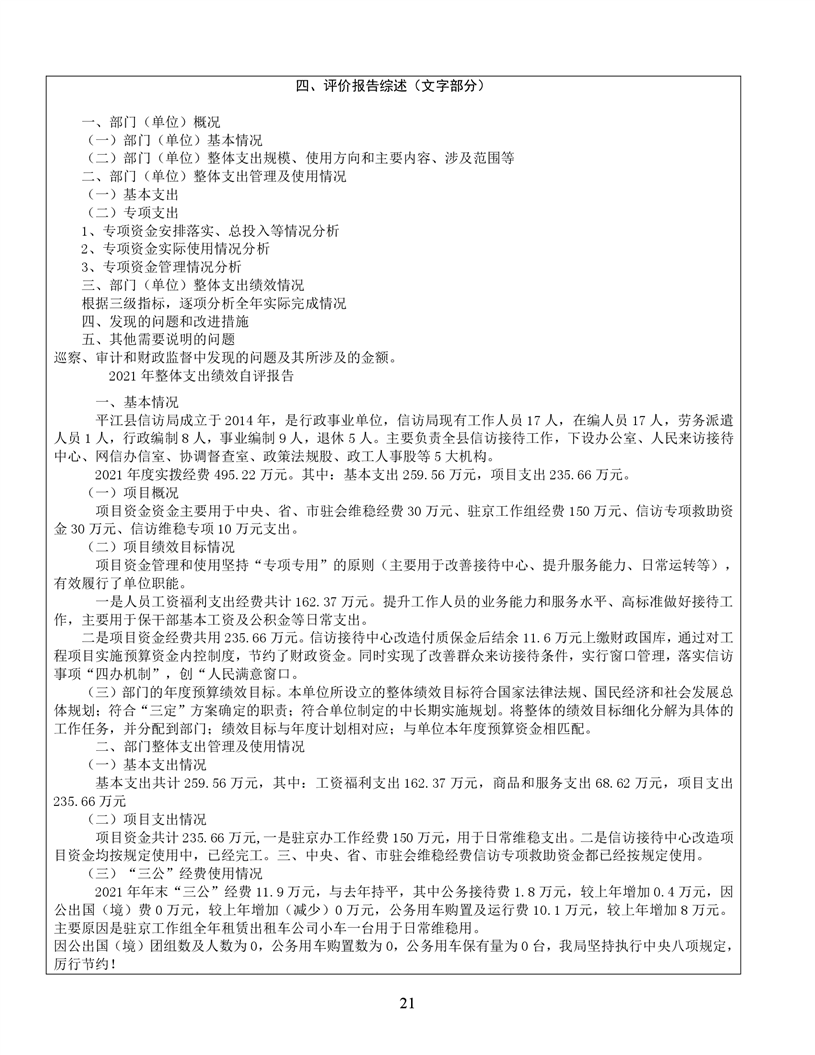 四、评价报告综述（文字部分）

一、部门（单位）概况
（一）部门（单位）基本情况
（二）部门（单位）整体支出规模、使用方向和主要内容、涉及范围等
二、部门（单位）整体支出管理及使用情况
（一）基本支出
（二）专项支出
1、专项资金安排落实、总投入等情况分析
2、专项资金实际使用情况分析
3、专项资金管理情况分析
三、部门（单位）整体支出绩效情况
根据三级指标，逐项分析全年实际完成情况
四、发现的问题和改进措施
五、其他需要说明的问题
巡察、审计和财政监督中发现的问题及其所涉及的金额。
2021 年整体支出绩效自评报告

一、基本情况
平江县信访局成立于 2014 年，是行政事业单位，信访局现有工作人员 17 人，在编人员 17 人，劳务派遣人员 1 人，行政编制 8 人，事业编制 9 人，退休 5 人。主要负责全县信访接待工作，下设办公室、人民来访接待中心、网信办信室、协调督查室、政策法规股、政工人事股等 5 大机构。
2021 年度实拨经费 495.22 万元。其中：基本支出 259.56 万元，项目支出 235.66 万元。
（一）项目概况
项目资金资金主要用于中央、省、市驻会维稳经费 30 万元、驻京工作组经费 150 万元、信访专项救助资金 30 万元、信访维稳专项 10 万元支出。
（二）项目绩效目标情况
项目资金管理和使用坚持“专项专用”的原则（主要用于改善接待中心、提升服务能力、日常运转等），有效履行了单位职能。
一是人员工资福利支出经费共计 162.37 万元。提升工作人员的业务能力和服务水平、高标准做好接待工作，主要用于保干部基本工资及公积金等日常支出。
二是项目资金经费共用 235.66 万元。信访接待中心改造付质保金后结余 11.6 万元上缴财政国库，通过对工程项目实施预算资金内控制度，节约了财政资金。同时实现了改善群众来访接待条件，实行窗口管理，落实信访事项“四办机制”，创“人民满意窗口。
（三）部门的年度预算绩效目标。本单位所设立的整体绩效目标符合国家法律法规、国民经济和社会发展总体规划；符合“三定”方案确定的职责；符合单位制定的中长期实施规划。将整体的绩效目标细化分解为具体的工作任务，并分配到部门；绩效目标与年度计划相对应；与单位本年度预算资金相匹配。
二、部门整体支出管理及使用情况
（一）基本支出情况
基本支出共计 259.56 万元，其中：工资福利支出 162.37 万元，商品和服务支出 68.62 万元，项目支出 235.66 万元
（二）项目支出情况
项目资金共计 235.66 万元，一是驻京办工作经费 150 万元，用于日常维稳支出。二是信访接待中心改造项目资金均按规定使用中，已经完工。三、中央、省、市驻会维稳经费信访专项救助资金都已经按规定使用。
（三）“三公”经费使用情况
2021 年年末“三公”经费 11.9 万元，与去年持平，其中公务接待费 1.8 万元，较上年增加 0.4 万元，因公出国（境）费 0 万元，较上年增加（减少）0 万元，公务用车购置及运行费 10.1 万元，较上年增加 8 万元。主要原因是驻京工作组全年租赁出租车公司小车一台用于日常维稳用。
因公出国（境）团组数及人数为 0，公务用车购置数为 0，公务用车保有量为 0 台，我局坚持执行中央八项规定，厉行节约！

21